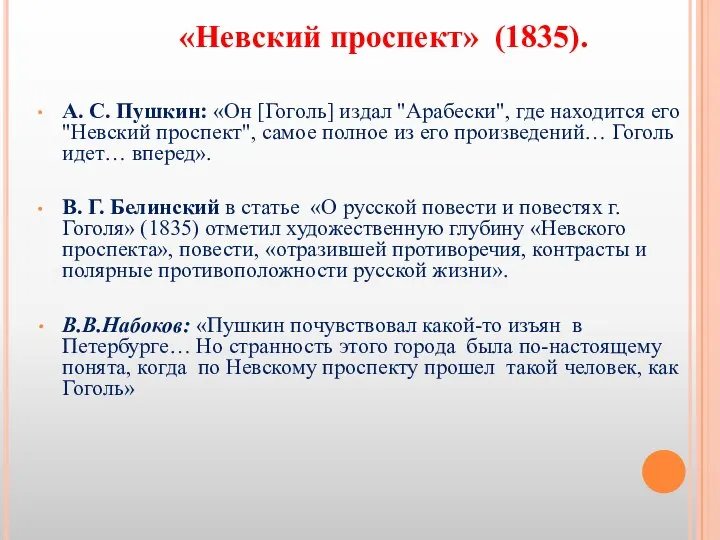 «Невский проспект» (1835).

• А. С. Пушкин: «Он [Гоголь] издал "Арабески", где находится его "Невский проспект", самое полное из его произведений… Гоголь идет… вперед».

• В. Г. Белинский в статье «О русской повести и повестях г. Гоголя» (1835) отметил художественную глубину «Невского проспекта», повести, «отразившей противоречия, контрасты и полярные противоположности русской жизни».

• В.В.Набоков: «Пушкин почувствовал какой-то изъян в Петербурге… Но странность этого города была по-настоящему понята, когда по Невскому проспекту прошел такой человек, как Гоголь»